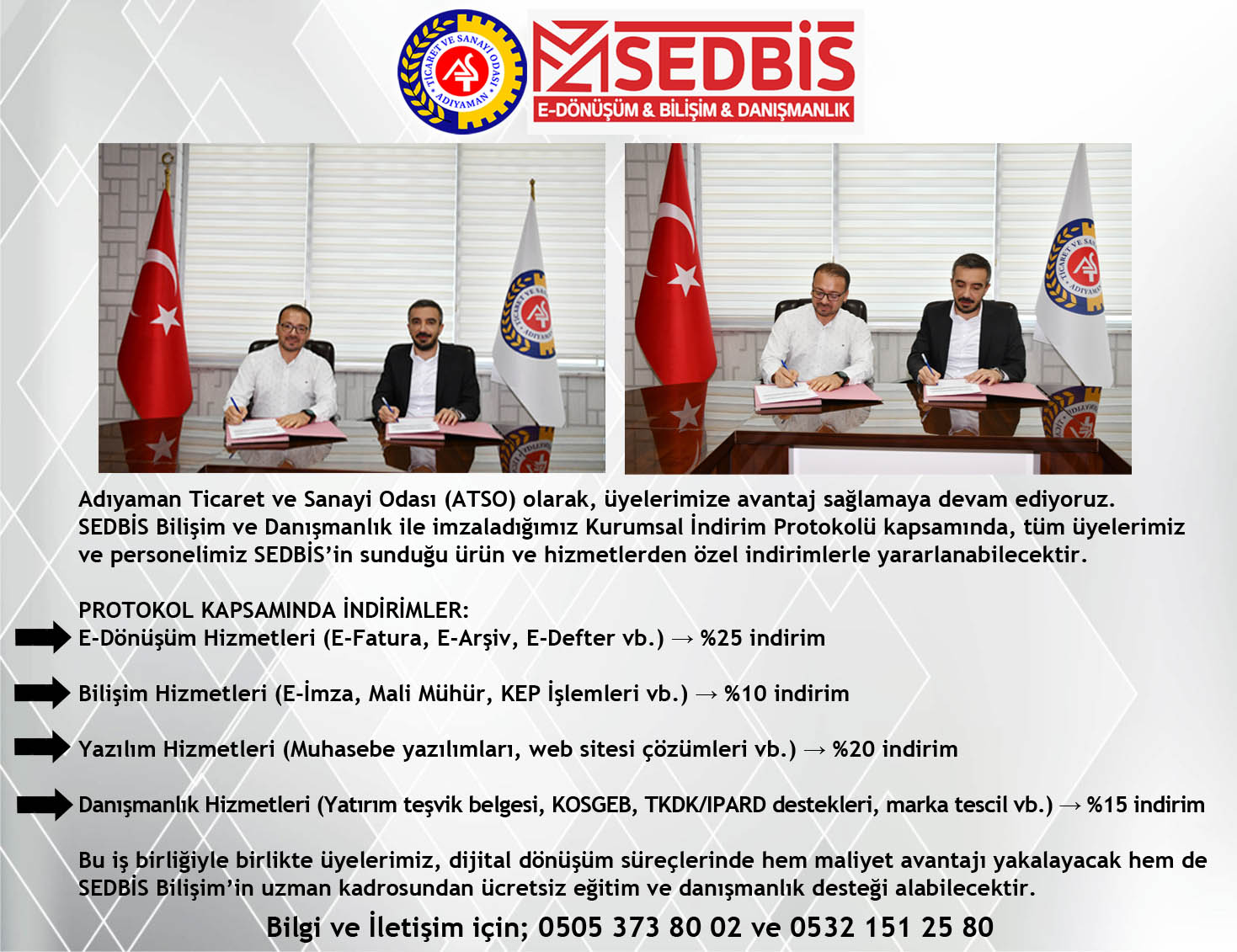 TİCARET VE SANAYİ ODASI ADIYAMAN

SEDBİS
E-DÖNÜŞÜM & BİLİŞİM & DANIŞMANLIK

Adıyaman Ticaret ve Sanayi Odası (ATSO) olarak, üyelerimize avantaj sağlamaya devam ediyoruz. SEDBİS Bilişim ve Danışmanlık ile imzaladığımız Kurumsal İndirim Protokolü kapsamında, tüm üyelerimiz ve personelimiz SEDBİS'in sunduğu ürün ve hizmetlerden özel indirimlerle yararlanabilecektir.

PROTOKOL KAPSAMINDA İNDİRİMLER:
E-Dönüşüm Hizmetleri (E-Fatura, E-Arşiv, E-Defter vb.) → %25 indirim

Bilişim Hizmetleri (E-İmza, Mali Mühür, KEP İşlemleri vb.) → %10 indirim

Yazılım Hizmetleri (Muhasebe yazılımları, web sitesi çözümleri vb.) → %20 indirim

Danışmanlık Hizmetleri (Yatırım teşvik belgesi, KOSGEB, TKDK/IPARD destekleri, marka tescil vb.) → %15 indirim

Bu iş birliğiyle birlikte üyelerimiz, dijital dönüşüm süreçlerinde hem maliyet avantajı yakalayacak hem de SEDBİS Bilişim'in uzman kadrosundan ücretsiz eğitim ve danışmanlık desteği alabilecektir.

Bilgi ve İletişim için; 0505 373 80 02 ve 0532 151 25 80